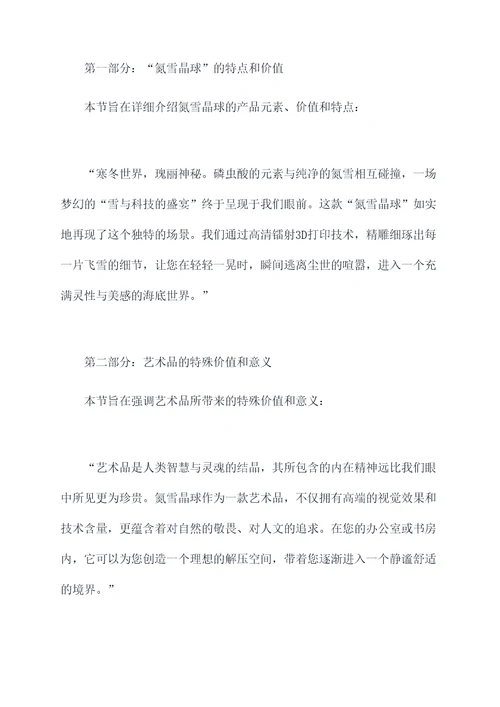 第一部分：“氮雪晶球”的特点和价值

本节旨在详细介绍氮雪晶球的产品元素、价值和特点：

“寒冬世界，瑰丽神秘。磷虫酸的元素与纯净的氮雪相互碰撞，一场梦幻的“雪与科技的盛宴”终于呈现于我们眼前。这款“氮雪晶球”如实地再现了这个独特的场景。我们通过高清镭射3D打印技术，精雕细琢出每一片飞雪的细节，让您在轻轻一晃时，瞬间逃离尘世的喧嚣，进入一个充满灵性与美感的海底世界。”

第二部分：艺术品的特殊价值和意义

本节旨在强调艺术品所带来的特殊价值和意义：

“艺术品是人类智慧与灵魂的结晶，其所包含的内在精神远比我们眼中所见更为珍贵。氮雪晶球作为一款艺术品，不仅拥有高端的视觉效果和技术含量，更蕴含着对自然的敬畏、对人文的追求。在您的办公室或书房内，它可以为您创造一个理想的解压空间，带着您逐渐进入一个静谧舒适的境界。”